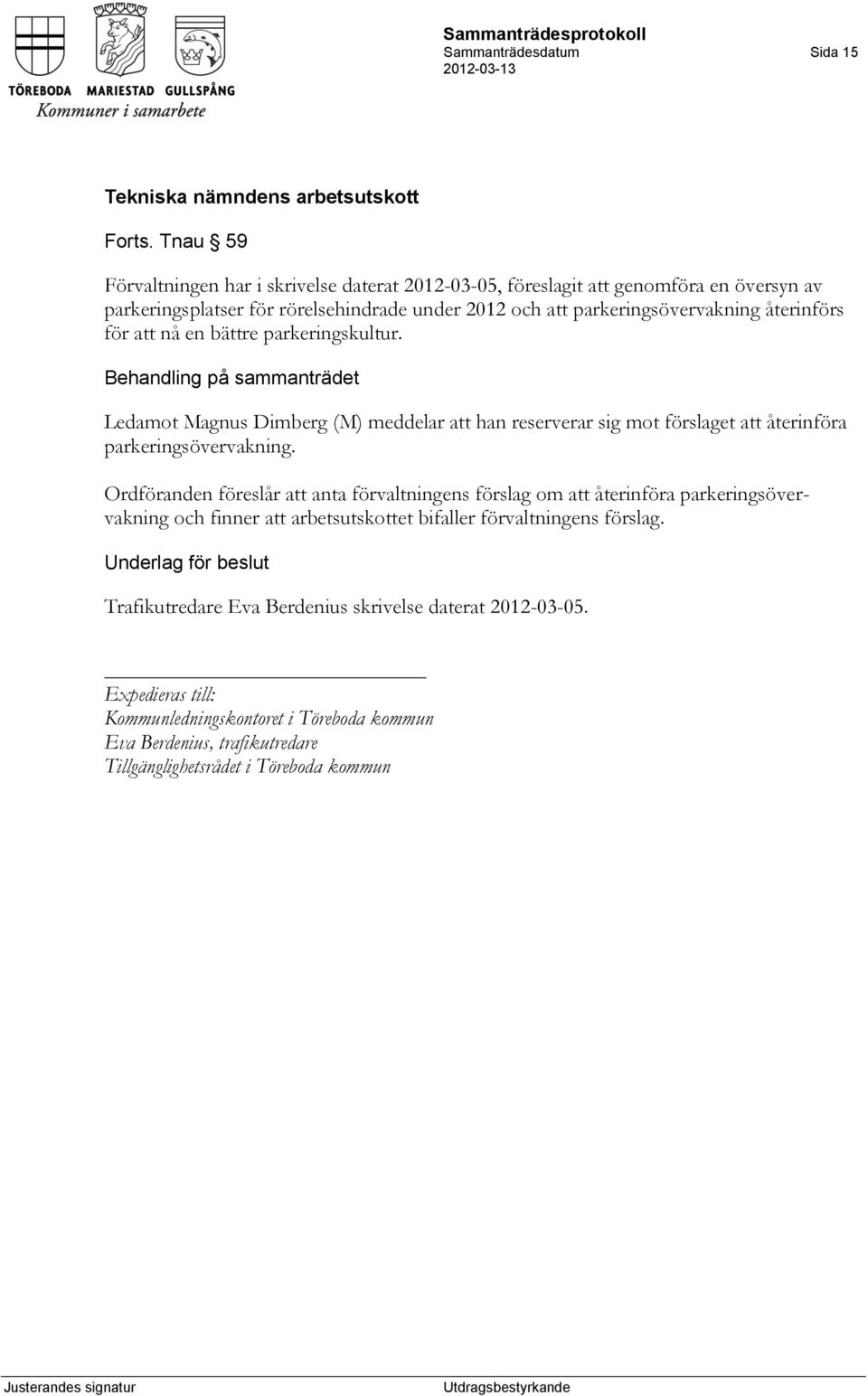 TÖREBODA MARIESTAD GULLSPÅNG
Kommuner i samarbete

Sammanträdesprotokoll
Sammanträdesdatum
2012-03-13

Sida 15

Tekniska nämndens arbetsutskott

Forts. Tnau § 59

Förvaltningen har i skrivelse daterat 2012-03-05, föreslagit att genomföra en översyn av parkeringsplatser för rörelsehindrade under 2012 och att parkeringsövervakning återinförs för att nå en bättre parkeringskultur.

Behandling på sammanträdet

Ledamot Magnus Dimberg (M) meddelar att han reserverar sig mot förslaget att återinföra parkeringsövervakning.

Ordföranden föreslår att anta förvaltningens förslag om att återinföra parkeringsövervakning och finner att arbetsutskottet bifaller förvaltningens förslag.

Underlag för beslut

Trafikutredare Eva Berdenius skrivelse daterat 2012-03-05.

Expedieras till:
Kommunledningskontoret i Töreboda kommun
Eva Berdenius, trafikutredare
Tillgänglighetsrådet i Töreboda kommun

Justerandes signatur

Utdragsbestyrkande